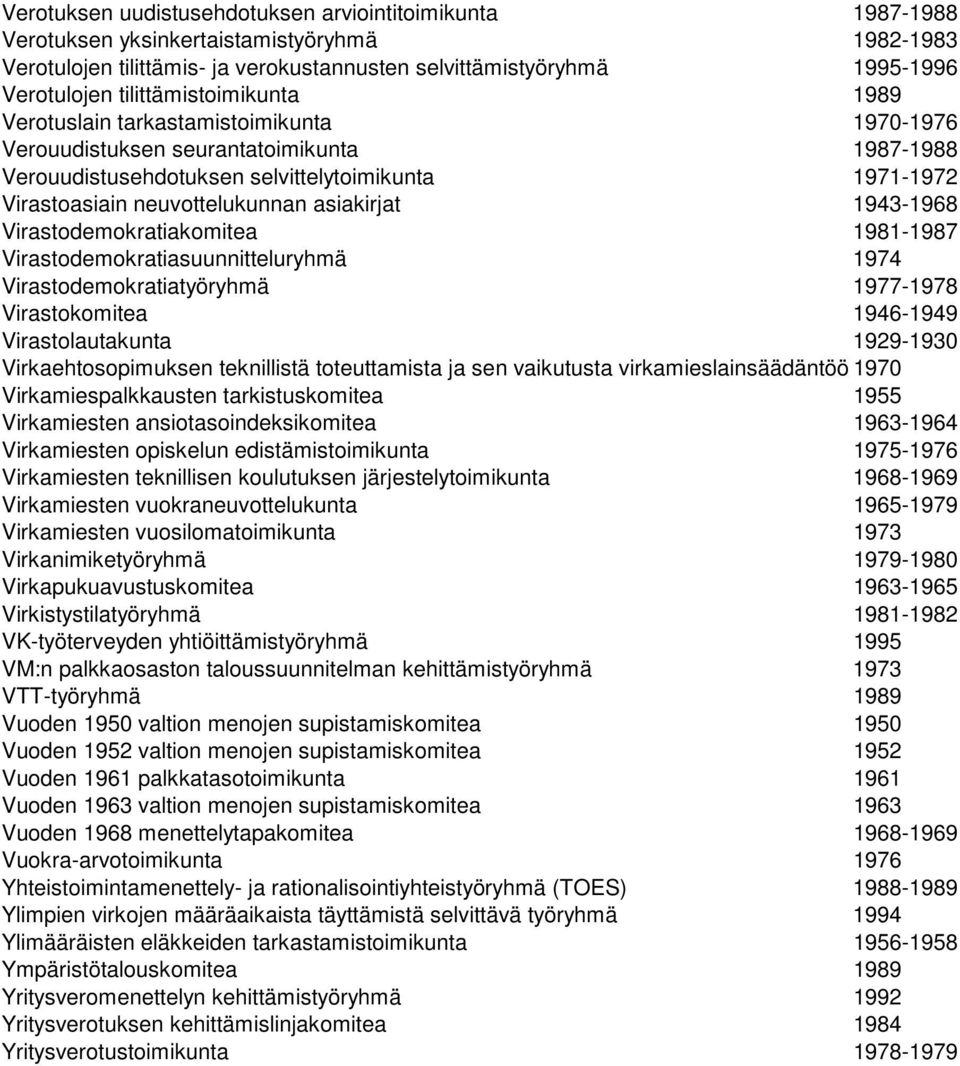 Verotuksen uudistusehdotuksen arviointitoimikunta 1987-1988
Verotuksen yksinkertaistamistyöryhmä 1982-1983
Verotulojen tilittämis- ja verokustannusten selvittämistyöryhmä 1995-1996
Verotulojen tilittämistoimikunta 1989
Verotuslain tarkastamistoimikunta 1970-1976
Verouudistuksen seurantatoimikunta 1987-1988
Verouudistusehdotuksen selvittelytoimikunta 1971-1972
Virastoasiain neuvottelukunnan asiakirjat 1943-1968
Virastodemokratiakomitea 1981-1987
Virastodemokratiasuunnitteluryhmä 1974
Virastodemokratiatyöryhmä 1977-1978
Virastokomitea 1946-1949
Virastolautakunta 1929-1930
Virkaehtosopimuksen teknillistä toteuttamista ja sen vaikutusta virkamieslainsäädäntöö 1970
Virkamiespalkkausten tarkistuskomitea 1955
Virkamiesten ansiotasoindeksikomitea 1963-1964
Virkamiesten opiskelun edistämistoimikunta 1975-1976
Virkamiesten teknillisen koulutuksen järjestelytoimikunta 1968-1969
Virkamiesten vuokraneuvottelukunta 1965-1979
Virkamiesten vuosilomatoimikunta 1973
Virkanimiketyöryhmä 1979-1980
Virkapukuavustuskomitea 1963-1965
Virkistystilatyöryhmä 1981-1982
VK-työterveyden yhtiöittämistyöryhmä 1995
VM:n palkkaosaston taloussuunnitelman kehittämistyöryhmä 1973
VTT-työryhmä 1989
Vuoden 1950 valtion menojen supistamiskomitea 1950
Vuoden 1952 valtion menojen supistamiskomitea 1952
Vuoden 1961 palkkatasotoimikunta 1961
Vuoden 1963 valtion menojen supistamiskomitea 1963
Vuoden 1968 menettelytapakomitea 1968-1969
Vuokra-arvotoimikunta 1976
Yhteistoimintamenettely- ja rationalisointiyhteistyöryhmä (TOES) 1988-1989
Ylimpien virkojen määräaikaista täyttämistä selvittävä työryhmä 1994
Ylimääräisten eläkkeiden tarkastamistoimikunta 1956-1958
Ympäristötalouskomitea 1989
Yritysveromenettelyn kehittämistyöryhmä 1992
Yritysverotuksen kehittämislinjakomitea 1984
Yritysverotustoimikunta 1978-1979